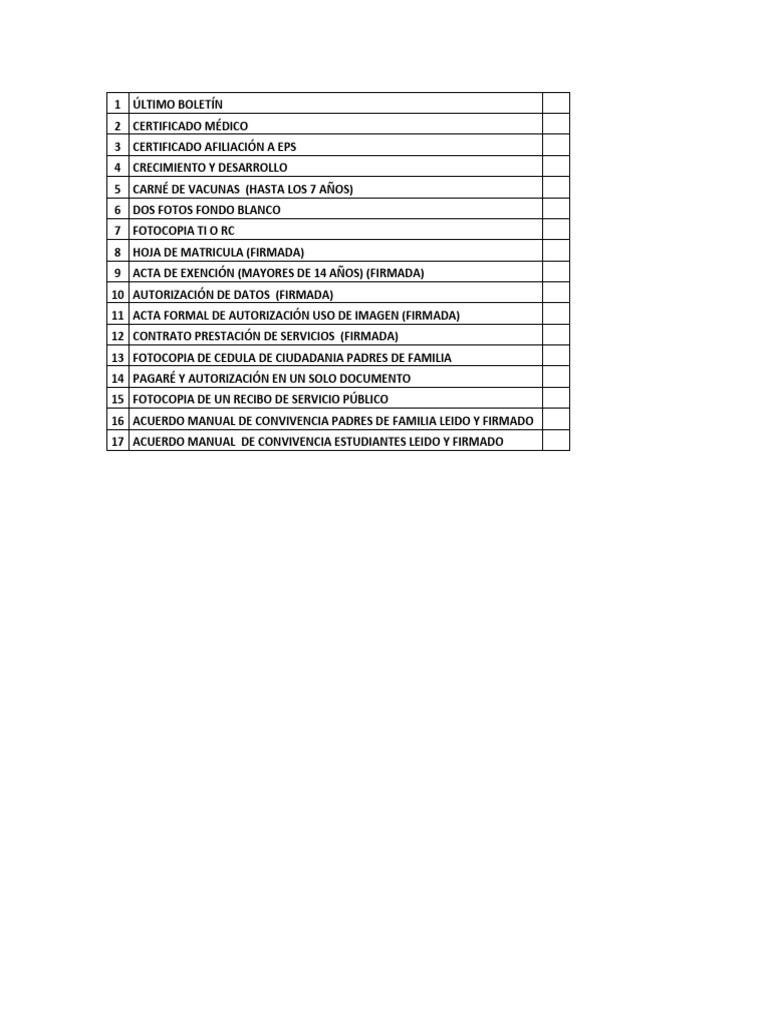 | 1 | ÚLTIMO BOLETÍN | |
|---|---|---|
| 2 | CERTIFICADO MÉDICO | |
| 3 | CERTIFICADO AFILIACIÓN A EPS | |
| 4 | CRECIMIENTO Y DESARROLLO | |
| 5 | CARNÉ DE VACUNAS (HASTA LOS 7 AÑOS) | |
| 6 | DOS FOTOS FONDO BLANCO | |
| 7 | FOTOCOPIA TI O RC | |
| 8 | HOJA DE MATRICULA (FIRMADA) | |
| 9 | ACTA DE EXENCIÓN (MAYORES DE 14 AÑOS) (FIRMADA) | |
| 10 | AUTORIZACIÓN DE DATOS (FIRMADA) | |
| 11 | ACTA FORMAL DE AUTORIZACIÓN USO DE IMAGEN (FIRMADA) | |
| 12 | CONTRATO PRESTACIÓN DE SERVICIOS (FIRMADA) | |
| 13 | FOTOCOPIA DE CEDULA DE CIUDADANIA PADRES DE FAMILIA | |
| 14 | PAGARÉ Y AUTORIZACIÓN EN UN SOLO DOCUMENTO | |
| 15 | FOTOCOPIA DE UN RECIBO DE SERVICIO PÚBLICO | |
| 16 | ACUERDO MANUAL DE CONVIVENCIA PADRES DE FAMILIA LEIDO Y FIRMADO | |
| 17 | ACUERDO MANUAL DE CONVIVENCIA ESTUDIANTES LEIDO Y FIRMADO | |